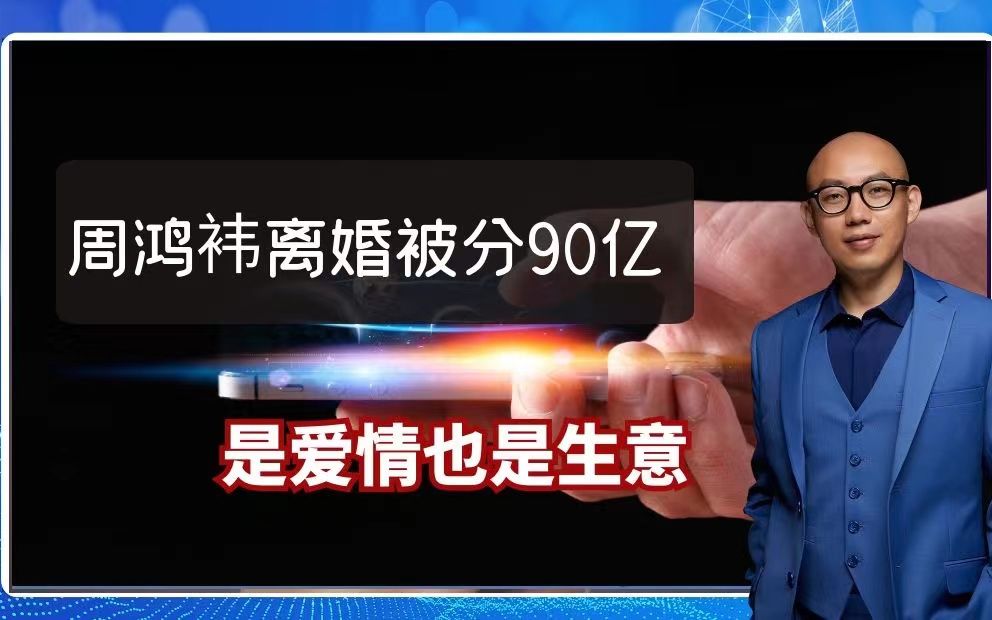 周鸿祎离婚被分90亿

是爱情也是生意